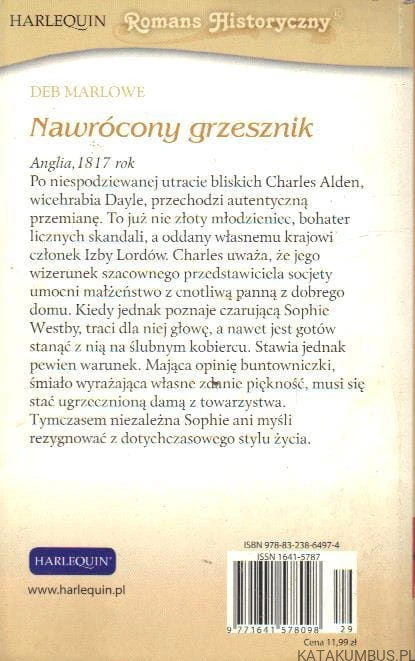 HARLEQUIN Romans Historyczny®

DEB MARLOWE

Nawrócony grzesznik

Anglia, 1817 rok
Po niespodziewanej utracie bliskich Charles Alden, wicehrabia Dayle, przechodzi autentyczną przemianę. To już nie złoty młodzieniec, bohater licznych skandali, a oddany własnemu krajowi członek Izby Lordów. Charles uważa, że jego wizerunek szacownego przedstawiciela socjety umocni małżeństwo z cnotliwą panną z dobrego domu. Kiedy jednak poznaje czarującą Sophie Westby, traci dla niej głowę, a nawet jest gotów stanąć z nią na ślubnym kobiercu. Stawia jednak pewien warunek. Mająca opinię buntowniczki, śmiało wyrażająca własne zdanie piękność, musi się stać ugrzecznioną damą z towarzystwa. Tymczasem niezależna Sophie ani myśli rezygnować z dotychczasowego stylu życia.

HARLEQUIN®

www.harlequin.pl

ISBN 978-83-238-6497-4
ISSN 1641-5787

9 771641 578098 29

Cena 11,99 zł

KATAKUMBUS.PL